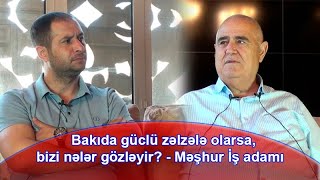 Bakıda güclü zəlzələ olarsa, bizi nələr gözləyir? - Məşhur İş adamı